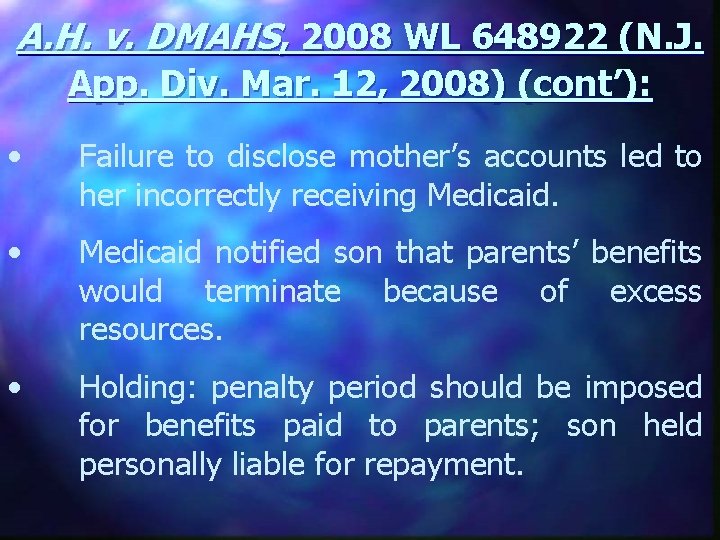 A.H. v. DMAHS, 2008 WL 648922 (N.J. App. Div. Mar. 12, 2008) (cont'):

• Failure to disclose mother's accounts led to her incorrectly receiving Medicaid.

• Medicaid notified son that parents' benefits would terminate because of excess resources.

• Holding: penalty period should be imposed for benefits paid to parents; son held personally liable for repayment.